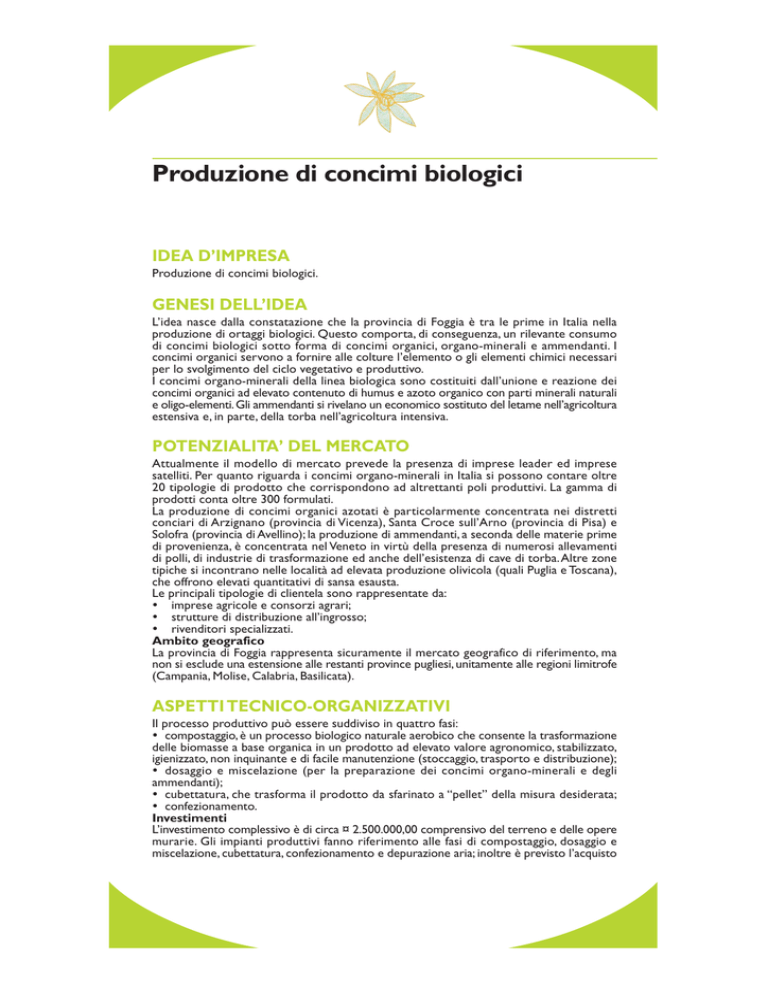 Produzione di concimi biologici

IDEA D'IMPRESA

Produzione di concimi biologici.

GENESI DELL'IDEA

L'idea nasce dalla constatazione che la provincia di Foggia è tra le prime in Italia nella produzione di ortaggi biologici. Questo comporta, di conseguenza, un rilevante consumo di concimi biologici sotto forma di concimi organici, organo-minerali e ammendanti. I concimi organici servono a fornire alle colture l'elemento o gli elementi chimici necessari per lo svolgimento del ciclo vegetativo e produttivo.
I concimi organo-minerali della linea biologica sono costituiti dall'unione e reazione dei concimi organici ad elevato contenuto di humus e azoto organico con parti minerali naturali e oligo-elementi. Gli ammendanti si rivelano un economico sostituto del letame nell'agricoltura estensiva e, in parte, della torba nell'agricoltura intensiva.

POTENZIALITA' DEL MERCATO

Attualmente il modello di mercato prevede la presenza di imprese leader ed imprese satelliti. Per quanto riguarda i concimi organo-minerali in Italia si possono contare oltre 20 tipologie di prodotto che corrispondono ad altrettanti poli produttivi. La gamma di prodotti conta oltre 300 formulati.
La produzione di concimi organici azotati è particolarmente concentrata nei distretti conciari di Arzignano (provincia di Vicenza), Santa Croce sull'Arno (provincia di Pisa) e Solofra (provincia di Avellino); la produzione di ammendanti, a seconda delle materie prime di provenienza, è concentrata nel Veneto in virtù della presenza di numerosi allevamenti di polli, di industrie di trasformazione ed anche dell'esistenza di cave di torba. Altre zone tipiche si incontrano nelle località ad elevata produzione olivicola (quali Puglia e Toscana), che offrono elevati quantitativi di sansa esausta.
Le principali tipologie di clientela sono rappresentate da:
• imprese agricole e consorzi agrari;
• strutture di distribuzione all'ingrosso;
• rivenditori specializzati.
Ambito geografico
La provincia di Foggia rappresenta sicuramente il mercato geografico di riferimento, ma non si esclude una estensione alle restanti province pugliesi, unitamente alle regioni limitrofe (Campania, Molise, Calabria, Basilicata).

ASPETTI TECNICO-ORGANIZZATIVI

Il processo produttivo può essere suddiviso in quattro fasi:
• compostaggio, è un processo biologico naturale aerobico che consente la trasformazione delle biomasse a base organica in un prodotto ad elevato valore agronomico, stabilizzato, igienizzato, non inquinante e di facile manutenzione (stoccaggio, trasporto e distribuzione);
• dosaggio e miscelazione (per la preparazione dei concimi organo-minerali e degli ammendanti);
• cubettatura, che trasforma il prodotto da sfarinato a "pellet" della misura desiderata;
• confezionamento.
Investimenti
L'investimento complessivo è di circa ¤ 2.500.000,00 comprensivo del terreno e delle opere murarie. Gli impianti produttivi fanno riferimento alle fasi di compostaggio, dosaggio e miscelazione, cubettatura, confezionamento e depurazione aria; inoltre è previsto l'acquisto